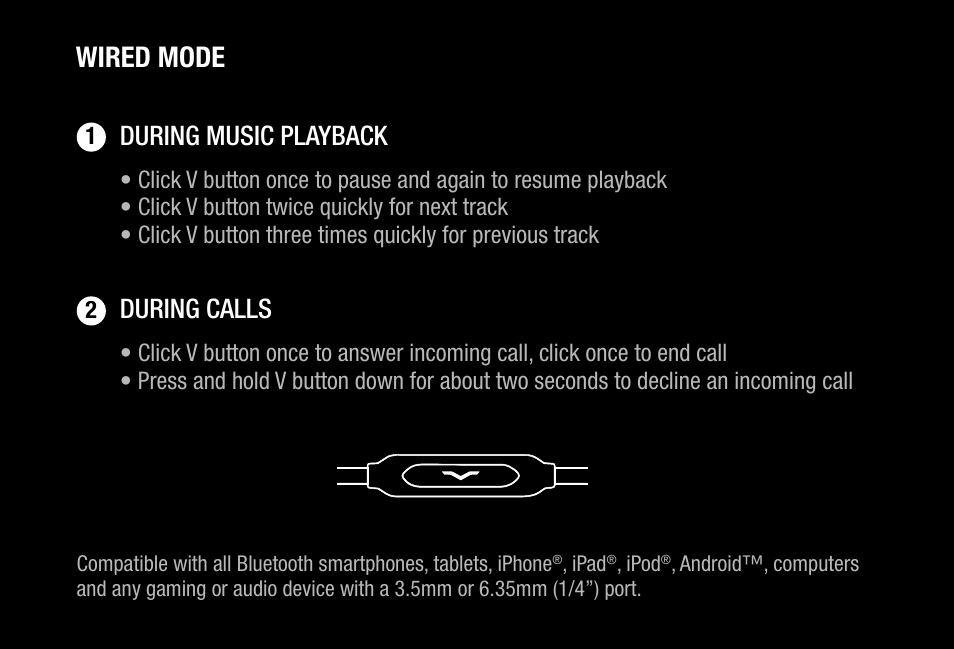 WIRED MODE

1 DURING MUSIC PLAYBACK

• Click V button once to pause and again to resume playback
• Click V button twice quickly for next track
• Click V button three times quickly for previous track

2 DURING CALLS

• Click V button once to answer incoming call, click once to end call
• Press and hold V button down for about two seconds to decline an incoming call

Compatible with all Bluetooth smartphones, tablets, iPhone®, iPad®, iPod®, Android™, computers and any gaming or audio device with a 3.5mm or 6.35mm (1/4”) port.